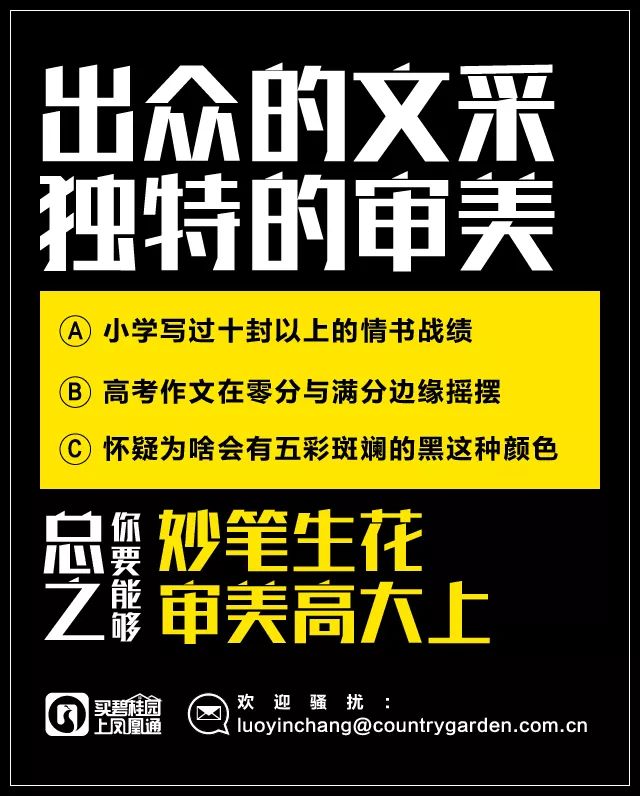 出众的文采
独特的审美

Ⓐ 小学写过十封以上的情书战绩

Ⓑ 高考作文在零分与满分边缘摇摆

Ⓒ 怀疑为啥会有五彩斑斓的黑这种颜色

总之 你要能够 妙笔生花
审美高大上

买碧桂园
上凤凰通

欢迎骚扰：
luoyinchang@countrygarden.com.cn